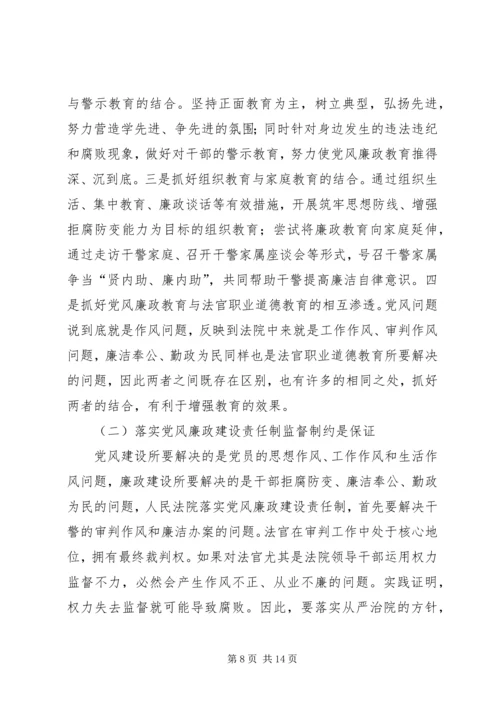 与警示教育的结合。坚持正面教育为主，树立典型，弘扬先进，努力营造学先进、争先进的氛围；同时针对身边发生的违法违纪和腐败现象，做好对干部的警示教育，努力使党风廉政教育推得深、沉到底。三是抓好组织教育与家庭教育的结合。通过组织生活、集中教育、廉政谈话等有效措施，开展筑牢思想防线、增强拒腐防变能力为目标的组织教育；尝试将廉政教育向家庭延伸，通过走访干警家庭、召开干警家属座谈会等形式，号召干警家属争当“贤内助、廉内助”，共同帮助干警提高廉洁自律意识。四是抓好党风廉政教育与法官职业道德教育的相互渗透。党风问题说到底就是作风问题，反映到法院中来就是工作作风、审判作风问题，廉洁奉公、勤政为民同样也是法官职业道德教育所要解决的问题，因此两者之间既存在区别，也有许多的相同之处，抓好两者的结合，有利于增强教育的效果。

（二）落实党风廉政建设责任制监督制约是保证

党风建设所要解决的是党员的思想作风、工作作风和生活作风问题，廉政建设所要解决的是干部拒腐防变、廉洁奉公、勤政为民的问题，人民法院落实党风廉政建设责任制，首先要解决干警的审判作风和廉洁办案的问题。法官在审判工作中处于核心地位，拥有最终裁判权。如果对法官尤其是法院领导干部运用权力监督不力，必然会产生作风不正、从业不廉的问题。实践证明，权力失去监督就可能导致腐败。因此，要落实从严治院的方针，

第 8 页 共 14 页